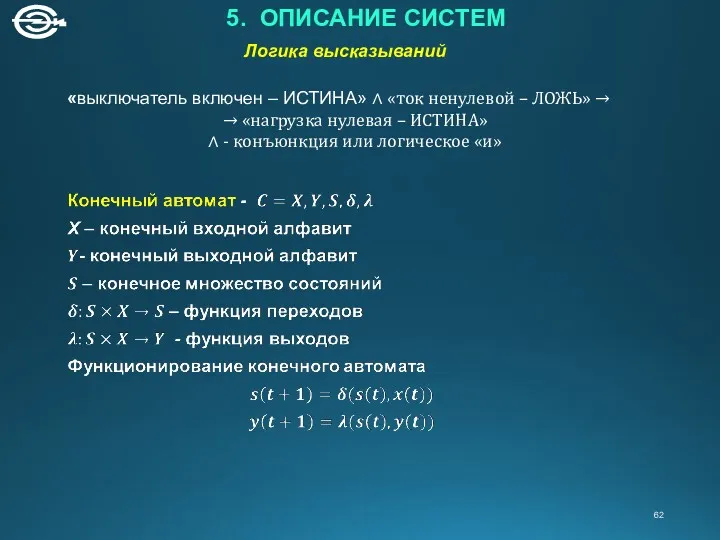 5. ОПИСАНИЕ СИСТЕМ

Логика высказываний

«выключатель включен – ИСТИНА» $\wedge$ «ток ненулевой – ЛОЖЬ» $\rightarrow$
$\rightarrow$ «нагрузка нулевая – ИСТИНА»
$\wedge$ - конъюнкция или логическое «и»

Конечный автомат - $C = X, Y, S, \delta, \lambda$
$X$ – конечный входной алфавит
$Y$ - конечный выходной алфавит
$S$ – конечное множество состояний
$\delta: S \times X \rightarrow S$ – функция переходов
$\lambda: S \times X \rightarrow Y$ - функция выходов
Функционирование конечного автомата
$s(t+1) = \delta(s(t), x(t))$
$y(t+1) = \lambda(s(t), y(t))$

62